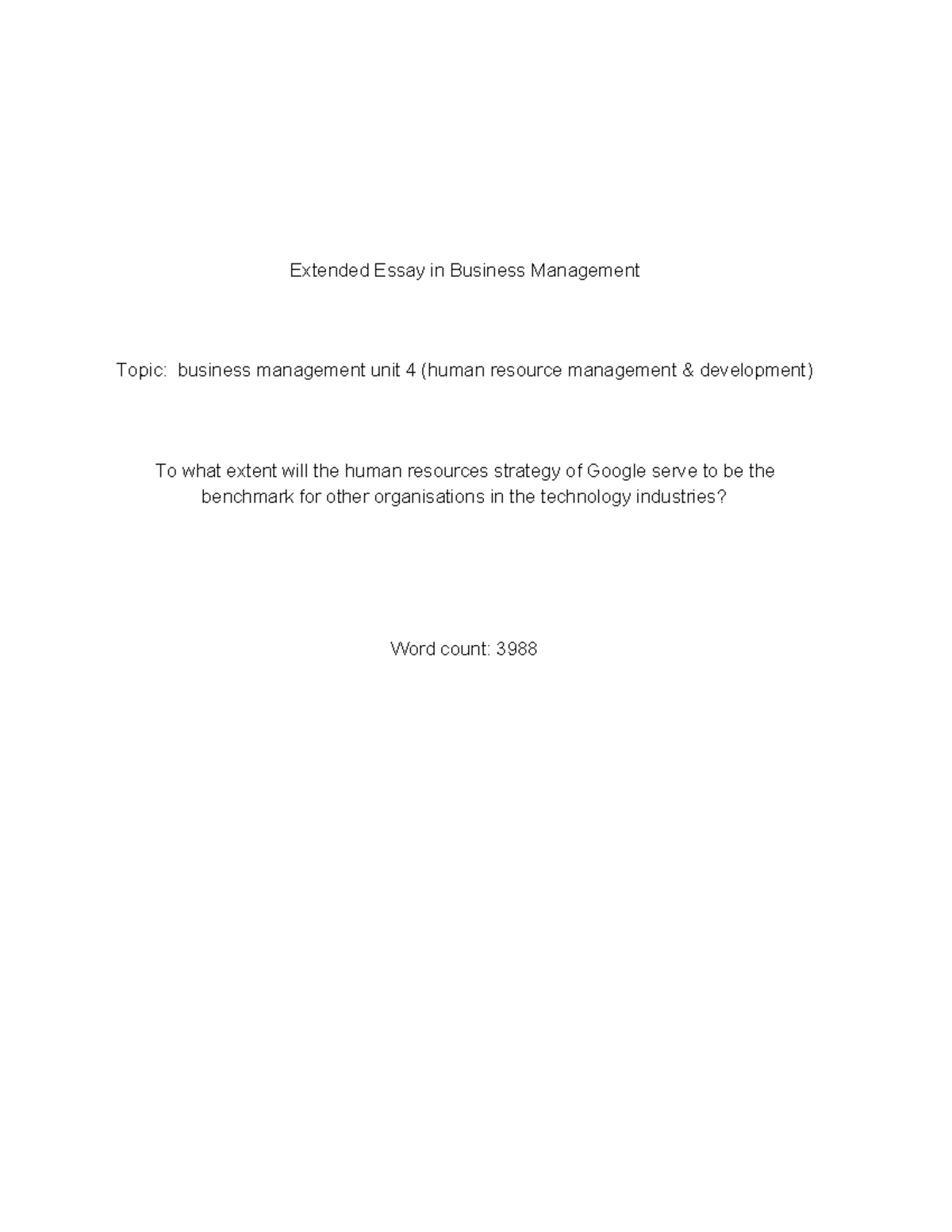 Extended Essay in Business Management

Topic: business management unit 4 (human resource management & development)

To what extent will the human resources strategy of Google serve to be the benchmark for other organisations in the technology industries?

Word count: 3988